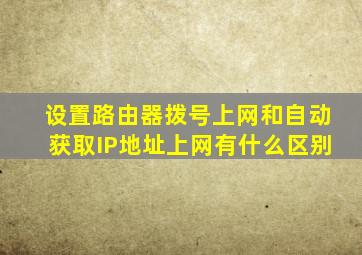 设置路由器拨号上网和自动获取IP地址上网有什么区别